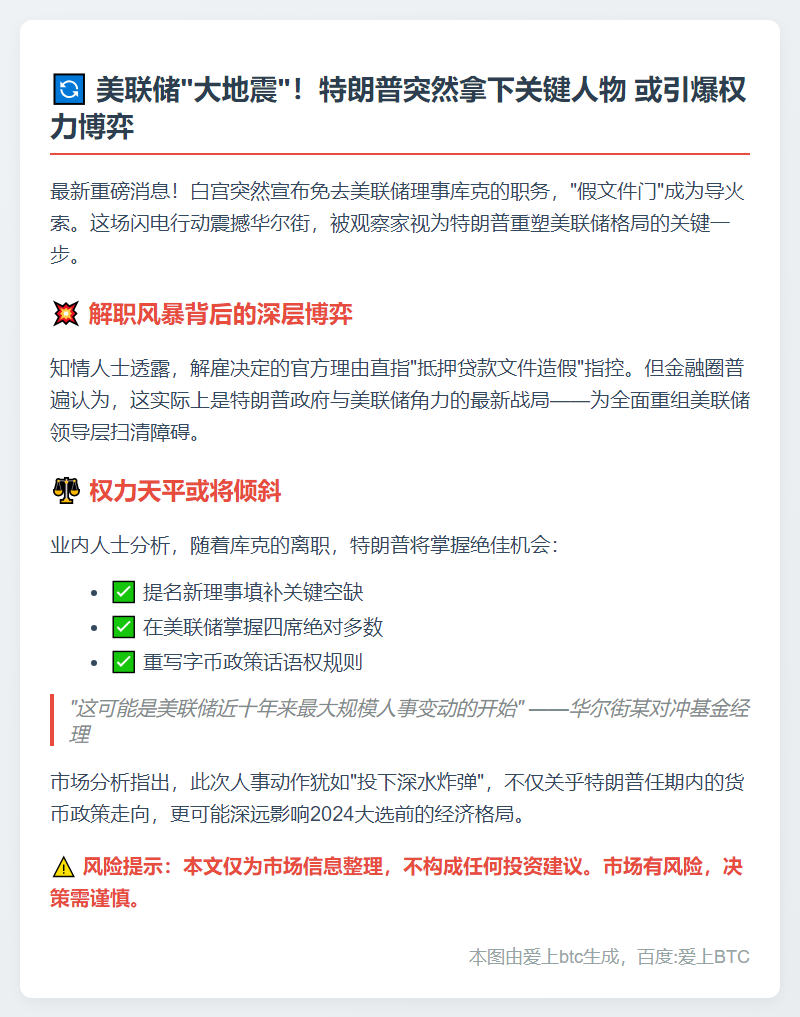 🔄 美联储“大地震”！特朗普突然拿下关键人物 或引爆权力博弈

最新重磅消息！白宫突然宣布免去美联储理事库克的职务，“假文件门”成为导火索。这场闪电行动震撼华尔街，被观察家视为特朗普重塑美联储格局的关键一步。

💥 解职风暴背后的深层博弈

知情人士透露，解雇决定的官方理由直指“抵押贷款文件造假”指控。但金融圈普遍认为，这实际上是特朗普政府与美联储角力的最新战局——为全面重组美联储领导层扫清障碍。

⚖️ 权力天平或将倾斜

业内人士分析，随着库克的离职，特朗普将掌握绝佳机会：

• ✅ 提名新理事填补关键空缺
• ✅ 在美联储掌握四席绝对多数
• ✅ 重写字币政策话语权规则

“这可能是美联储近十年来最大规模人事变动的开始” ——华尔街某对冲基金经理

市场分析指出，此次人事动作犹如“投下深水炸弹”，不仅关乎特朗普任期内的货币政策走向，更可能深远影响2024大选前的经济格局。

⚠️ 风险提示：本文仅为市场信息整理，不构成任何投资建议。市场有风险，决策需谨慎。

本图由爱上btc生成，百度:爱上BTC